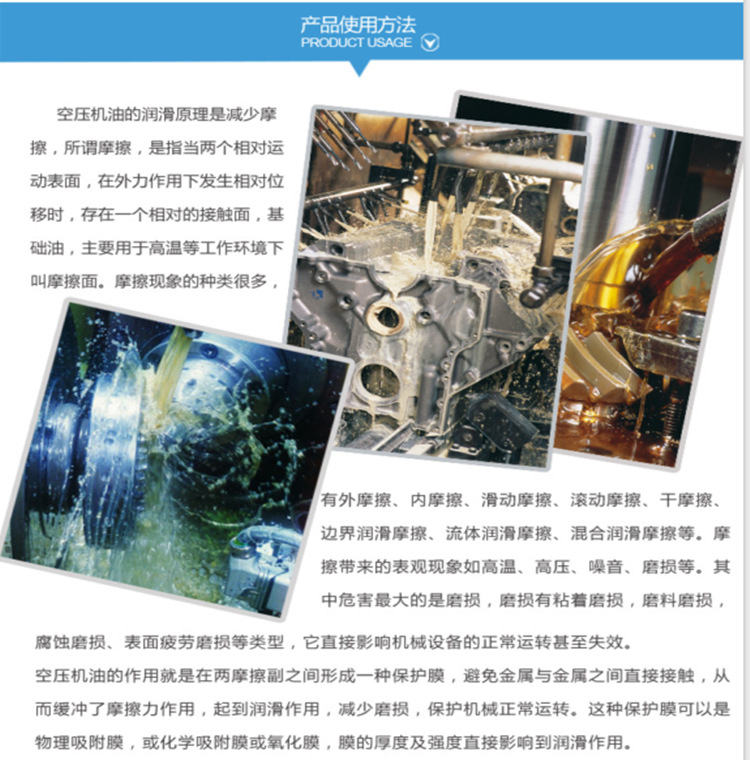 产品使用方法
PRODUCT USAGE

空压机油的润滑原理是减少摩擦，所谓摩擦，是指当两个相对运动表面，在外力作用下发生相对位移时，存在一个相对的接触面，基础油，主要用于高温等工作环境下叫摩擦面。摩擦现象的种类很多，有外摩擦、内摩擦、滑动摩擦、滚动摩擦、干摩擦、边界润滑摩擦、流体润滑摩擦、混合润滑摩擦等。摩擦带来的表观现象如高温、高压、噪音、磨损等。其中危害最大的是磨损，磨损有粘着磨损，磨料磨损，腐蚀磨损、表面疲劳磨损等类型，它直接影响机械设备的正常运转甚至失效。

空压机油的作用就是在两摩擦副之间形成一种保护膜，避免金属与金属之间直接接触，从而缓冲了摩擦力作用，起到润滑作用，减少磨损，保护机械正常运转。这种保护膜可以是物理吸附膜，或化学吸附膜或氧化膜，膜的厚度及强度直接影响到润滑作用。